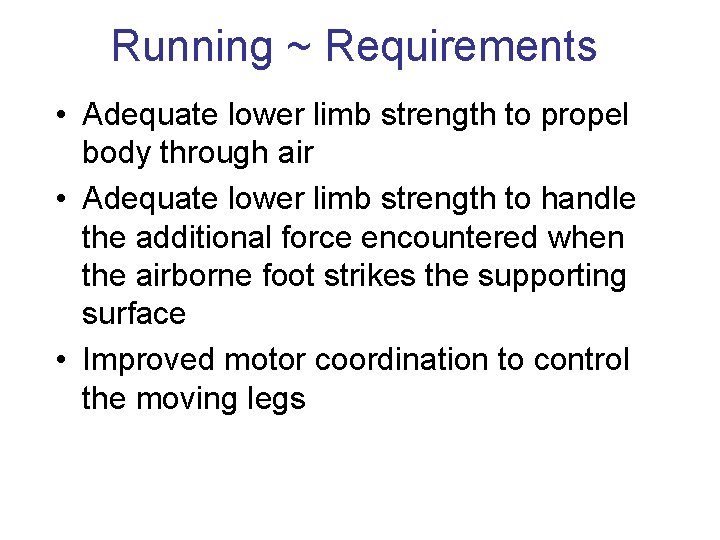 Running ~ Requirements

• Adequate lower limb strength to propel body through air

• Adequate lower limb strength to handle the additional force encountered when the airborne foot strikes the supporting surface

• Improved motor coordination to control the moving legs